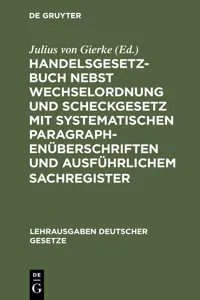 DE GRUYTER

Julius von Gierke (Ed.)

HANDELSGESETZBUCH NEBST WECHSELORDNUNG UND SCHECKGESETZ MIT SYSTEMATISCHEN PARAGRAPHENÜBERSCHRIFTEN UND AUSFÜHRLICHEM SACHREGISTER

LEHRAUSGABEN DEUTSCHER GESETZE

DE G